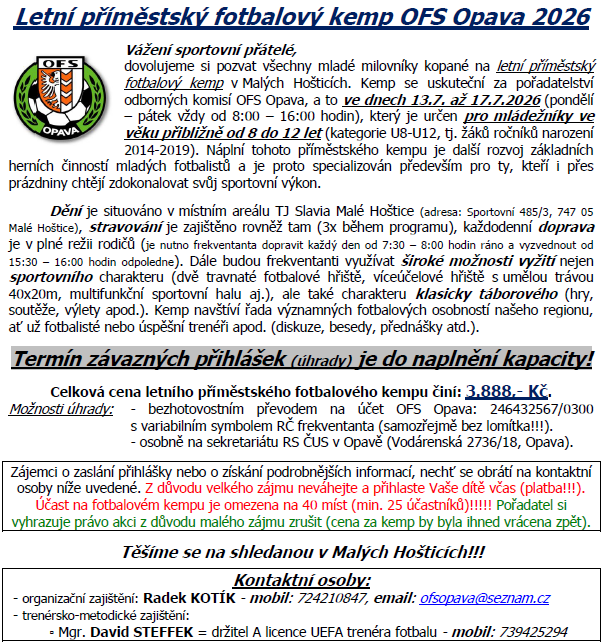 Letní příměstský fotbalový kemp OFS Opava 2026

OFS
OPAVA

Vážení sportovní přátelé,
dovolujeme si pozvat všechny mladé milovníky kopané na letní příměstský fotbalový kemp v Malých Hošticích. Kemp se uskuteční za pořadatelství odborných komisí OFS Opava, a to ve dnech 13.7. až 17.7.2026 (pondělí – pátek vždy od 8:00 – 16:00 hodin), který je určen pro mládežníky ve věku přibližně od 8 do 12 let (kategorie U8-U12, tj. žáků ročníků narození 2014-2019). Náplní tohoto příměstského kempu je další rozvoj základních herních činností mladých fotbalistů a je proto specializován především pro ty, kteří i přes prázdniny chtějí zdokonalovat svůj sportovní výkon.

Dění je situováno v místním areálu TJ Slavia Malé Hoštice (adresa: Sportovní 485/3, 747 05 Malé Hoštice), stravování je zajištěno rovněž tam (3x během programu), každodenní doprava je v plné režii rodičů (je nutno frekventanta dopravit každý den od 7:30 – 8:00 hodin ráno a vyzvednout od 15:30 – 16:00 hodin odpoledne). Dále budou frekventanti využívat široké možnosti vyžití nejen sportovního charakteru (dvě travnaté fotbalové hřiště, víceúčelové hřiště s umělou trávou 40x20m, multifunkční sportovní halu aj.), ale také charakteru klasicky táborového (hry, soutěže, výlety apod.). Kemp navštíví řada významných fotbalových osobností našeho regionu, ať už fotbalisté nebo úspěšní trenéři apod. (diskuze, besedy, přednášky atd.).

Termín závazných přihlášek (úhrady) je do naplnění kapacity!

Celková cena letního příměstského fotbalového kempu činí: 3.888,- Kč.
Možnosti úhrady: - bezhotovostním převodem na účet OFS Opava: 246432567/0300 s variabilním symbolem RČ frekventanta (samozřejmě bez lomítka!!!).
- osobně na sekretariátu RS ČUS v Opavě (Vodárenská 2736/18, Opava).

Zájemci o zaslání přihlášky nebo o získání podrobnějších informací, nechť se obrátí na kontaktní osoby níže uvedené. Z důvodu velkého zájmu neváhejte a přihlaste Vaše dítě včas (platba!!!). Účast na fotbalovém kempu je omezena na 40 míst (min. 25 účastníků)!!!!! Pořadatel si vyhrazuje právo akci z důvodu malého zájmu zrušit (cena za kemp by byla ihned vrácena zpět).

Těšíme se na shledanou v Malých Hošticích!!!

Kontaktní osoby:
- organizační zajištění: Radek KOTÍK - mobil: 724210847, email: ofsopava@seznam.cz
- trenérsko-metodické zajištění:
▫ Mgr. David STEFFEK = držitel A licence UEFA trenéra fotbalu - mobil: 739425294